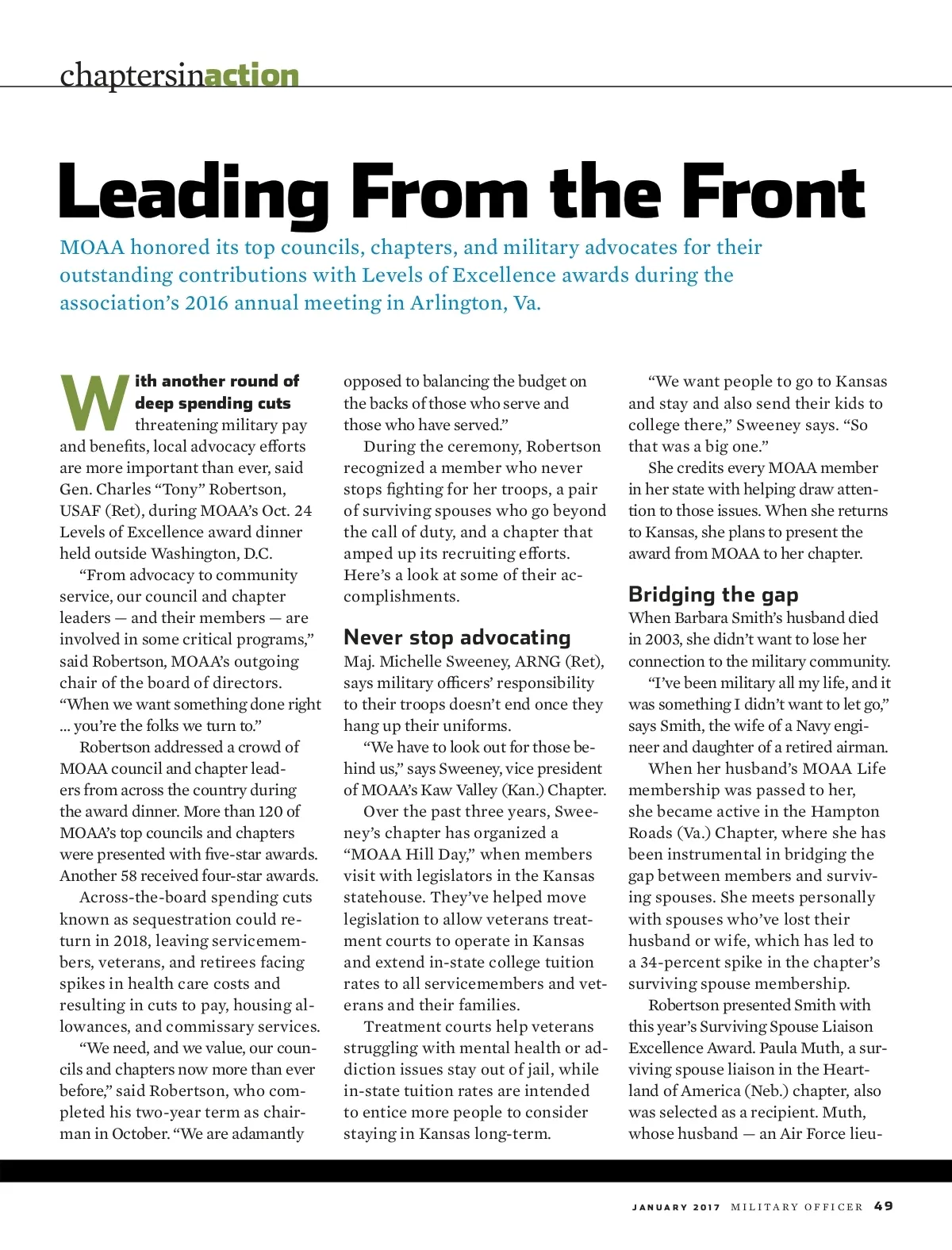 chaptersinaction

Leading From the Front

MOAA honored its top councils, chapters, and military advocates for their outstanding contributions with Levels of Excellence awards during the association's 2016 annual meeting in Arlington, Va.

With another round of deep spending cuts threatening military pay and benefits, local advocacy efforts are more important than ever, said Gen. Charles "Tony" Robertson, USAF (Ret), during MOAA's Oct. 24 Levels of Excellence award dinner held outside Washington, D.C.

"From advocacy to community service, our council and chapter leaders — and their members — are involved in some critical programs," said Robertson, MOAA's outgoing chair of the board of directors. "When we want something done right ... you're the folks we turn to."

Robertson addressed a crowd of MOAA council and chapter leaders from across the country during the award dinner. More than 120 of MOAA's top councils and chapters were presented with five-star awards. Another 58 received four-star awards.

Across-the-board spending cuts known as sequestration could return in 2018, leaving servicemembers, veterans, and retirees facing spikes in health care costs and resulting in cuts to pay, housing allowances, and commissary services.

"We need, and we value, our councils and chapters now more than ever before," said Robertson, who completed his two-year term as chairman in October. "We are adamantly opposed to balancing the budget on the backs of those who serve and those who have served."

During the ceremony, Robertson recognized a member who never stops fighting for her troops, a pair of surviving spouses who go beyond the call of duty, and a chapter that amped up its recruiting efforts. Here's a look at some of their accomplishments.

Never stop advocating
Maj. Michelle Sweeney, ARNG (Ret), says military officers' responsibility to their troops doesn't end once they hang up their uniforms.

"We have to look out for those behind us," says Sweeney, vice president of MOAA's Kaw Valley (Kan.) Chapter.

Over the past three years, Sweeney's chapter has organized a "MOAA Hill Day," when members visit with legislators in the Kansas statehouse. They've helped move legislation to allow veterans treatment courts to operate in Kansas and extend in-state college tuition rates to all servicemembers and veterans and their families.

Treatment courts help veterans struggling with mental health or addiction issues stay out of jail, while in-state tuition rates are intended to entice more people to consider staying in Kansas long-term.

"We want people to go to Kansas and stay and also send their kids to college there," Sweeney says. "So that was a big one."

She credits every MOAA member in her state with helping draw attention to those issues. When she returns to Kansas, she plans to present the award from MOAA to her chapter.

Bridging the gap
When Barbara Smith's husband died in 2003, she didn't want to lose her connection to the military community.

"I've been military all my life, and it was something I didn't want to let go," says Smith, the wife of a Navy engineer and daughter of a retired airman.

When her husband's MOAA Life membership was passed to her, she became active in the Hampton Roads (Va.) Chapter, where she has been instrumental in bridging the gap between members and surviving spouses. She meets personally with spouses who've lost their husband or wife, which has led to a 34-percent spike in the chapter's surviving spouse membership.

Robertson presented Smith with this year's Surviving Spouse Liaison Excellence Award. Paula Muth, a surviving spouse liaison in the Heartland of America (Neb.) chapter, also was selected as a recipient. Muth, whose husband — an Air Force lieu-

JANUARY 2017 MILITARY OFFICER 49